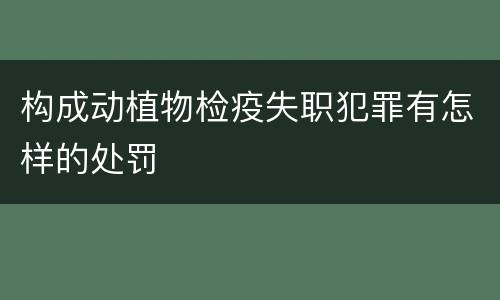 构成动植物检疫失职犯罪有怎样的处罚